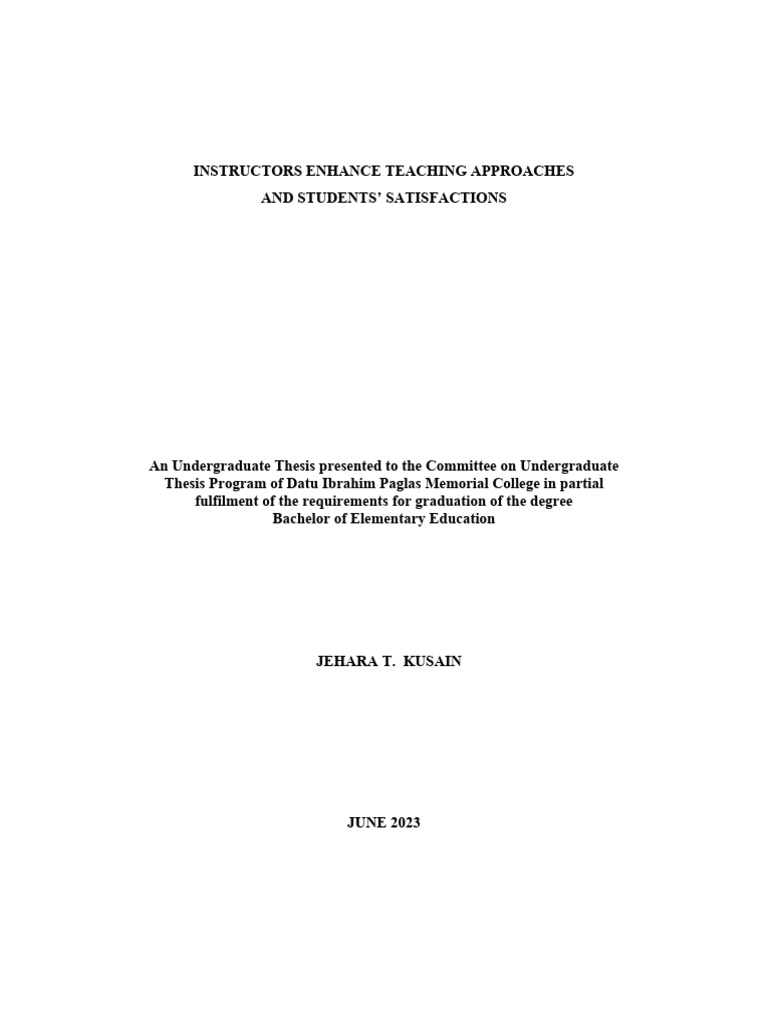 INSTRUCTORS ENHANCE TEACHING APPROACHES
AND STUDENTS' SATISFACTIONS

An Undergraduate Thesis presented to the Committee on Undergraduate Thesis Program of Datu Ibrahim Paglas Memorial College in partial fulfilment of the requirements for graduation of the degree Bachelor of Elementary Education

JEHARA T. KUSAIN

JUNE 2023